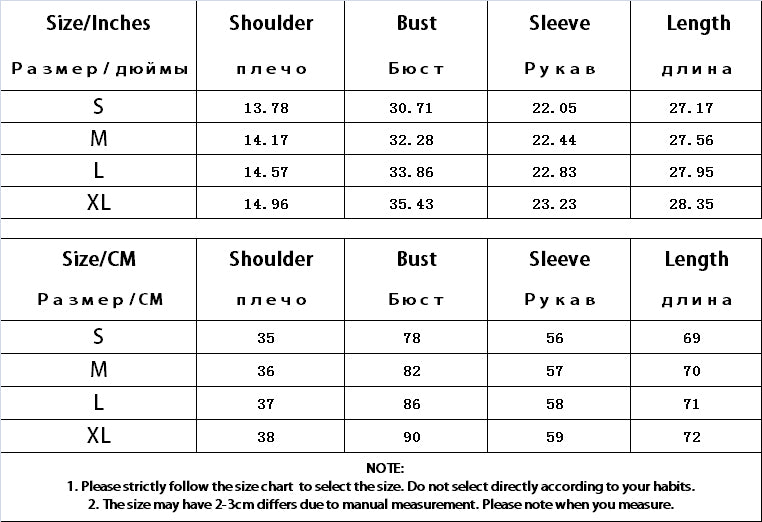 | Size/Inches Размер/дюймы | Shoulder плечо | Bust Бюст | Sleeve Рукав | Length длина |
|---|---|---|---|---|
| S | 13.78 | 30.71 | 22.05 | 27.17 |
| M | 14.17 | 32.28 | 22.44 | 27.56 |
| L | 14.57 | 33.86 | 22.83 | 27.95 |
| XL | 14.96 | 35.43 | 23.23 | 28.35 |

| Size/CM Размер/CM | Shoulder плечо | Bust Бюст | Sleeve Рукав | Length длина |
|---|---|---|---|---|
| S | 35 | 78 | 56 | 69 |
| M | 36 | 82 | 57 | 70 |
| L | 37 | 86 | 58 | 71 |
| XL | 38 | 90 | 59 | 72 |

NOTE:
1. Please strictly follow the size chart to select the size. Do not select directly according to your habits.
2. The size may have 2-3cm differs due to manual measurement. Please note when you measure.